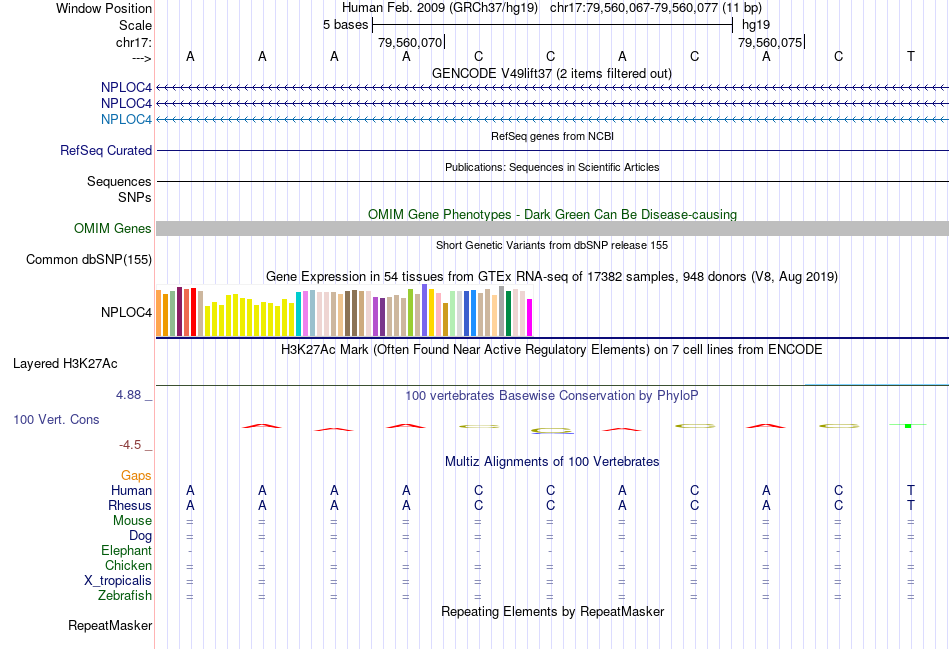 Window Position Human Feb. 2009 (GRCh37/hg19) chr17:79,560,067-79,560,077 (11 bp)
Scale 5 bases hg19
chr17: 79,560,070 79,560,075
---> A A A A C C A C A C T
GENCODE V49lift37 (2 items filtered out)
NPLOC4
NPLOC4
NPLOC4
RefSeq genes from NCBI
RefSeq Curated
Publications: Sequences in Scientific Articles
Sequences
SNPs
OMIM Gene Phenotypes - Dark Green Can Be Disease-causing
OMIM Genes
Short Genetic Variants from dbSNP release 155
Common dbSNP(155)
Gene Expression in 54 tissues from GTEx RNA-seq of 17382 samples, 948 donors (V8, Aug 2019)
NPLOC4
H3K27Ac Mark (Often Found Near Active Regulatory Elements) on 7 cell lines from ENCODE
Layered H3K27Ac
4.88 _ 100 vertebrates Basewise Conservation by PhyloP
100 Vert. Cons
-4.5 _
Multiz Alignments of 100 Vertebrates
Gaps
Human A A A A C C A C A C T
Rhesus A A A A C C A C A C T
Mouse = = = = = = = = = = =
Dog = = = = = = = = = = =
Elephant - - - - - - - - - - -
Chicken = = = = = = = = = = =
X_tropicalis = = = = = = = = = = =
Zebrafish = = = = = = = = = = =
Repeating Elements by RepeatMasker
RepeatMasker